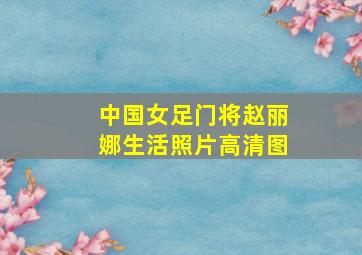 中国女足门将赵丽娜生活照片高清图